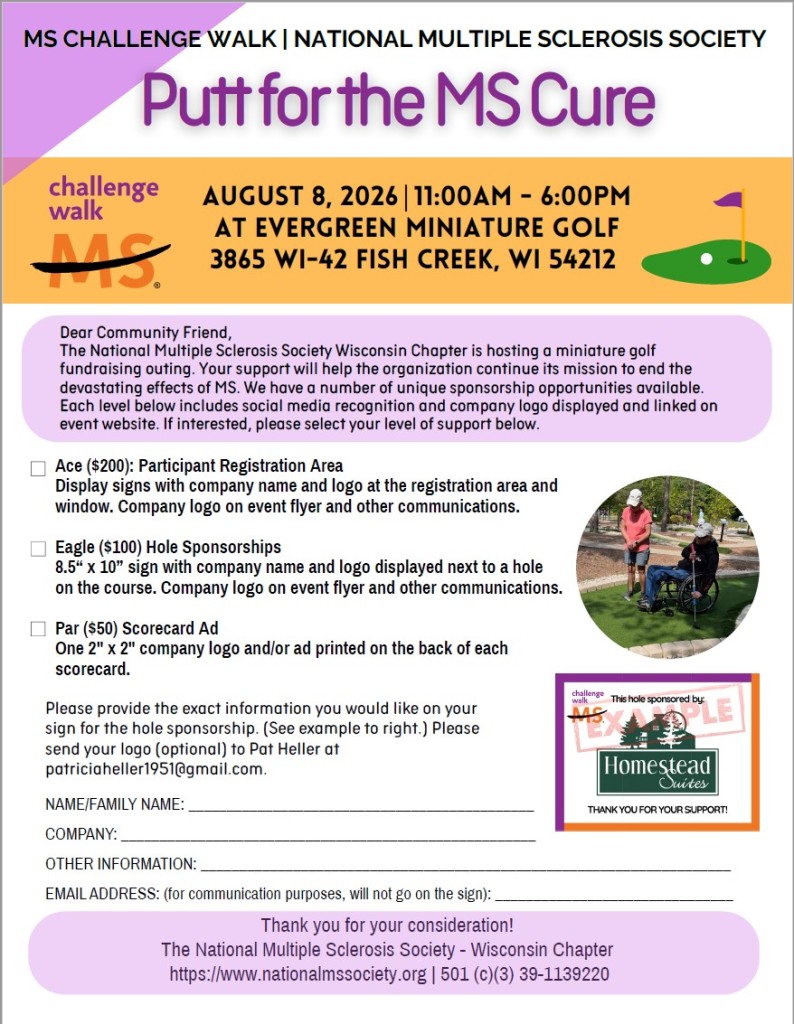 MS CHALLENGE WALK | NATIONAL MULTIPLE SCLEROSIS SOCIETY

Putt for the MS Cure

challenge walk MS

AUGUST 8, 2026 | 11:00AM - 6:00PM
AT EVERGREEN MINIATURE GOLF
3865 WI-42 FISH CREEK, WI 54212

Dear Community Friend,
The National Multiple Sclerosis Society Wisconsin Chapter is hosting a miniature golf fundraising outing. Your support will help the organization continue its mission to end the devastating effects of MS. We have a number of unique sponsorship opportunities available. Each level below includes social media recognition and company logo displayed and linked on event website. If interested, please select your level of support below.

☐ Ace ($200): Participant Registration Area
Display signs with company name and logo at the registration area and window. Company logo on event flyer and other communications.

☐ Eagle ($100) Hole Sponsorships
8.5" x 10" sign with company name and logo displayed next to a hole on the course. Company logo on event flyer and other communications.

☐ Par ($50) Scorecard Ad
One 2" x 2" company logo and/or ad printed on the back of each scorecard.

Please provide the exact information you would like on your sign for the hole sponsorship. (See example to right.) Please send your logo (optional) to Pat Heller at patriciaheller1951@gmail.com.

challenge walk MS
This hole sponsored by:
EXAMPLE
Homestead Suites
THANK YOU FOR YOUR SUPPORT!

NAME/FAMILY NAME: ____

COMPANY: ____

OTHER INFORMATION: ____

EMAIL ADDRESS: (for communication purposes, will not go on the sign): ____

Thank you for your consideration!
The National Multiple Sclerosis Society - Wisconsin Chapter
https://www.nationalmssociety.org | 501 (c)(3) 39-1139220